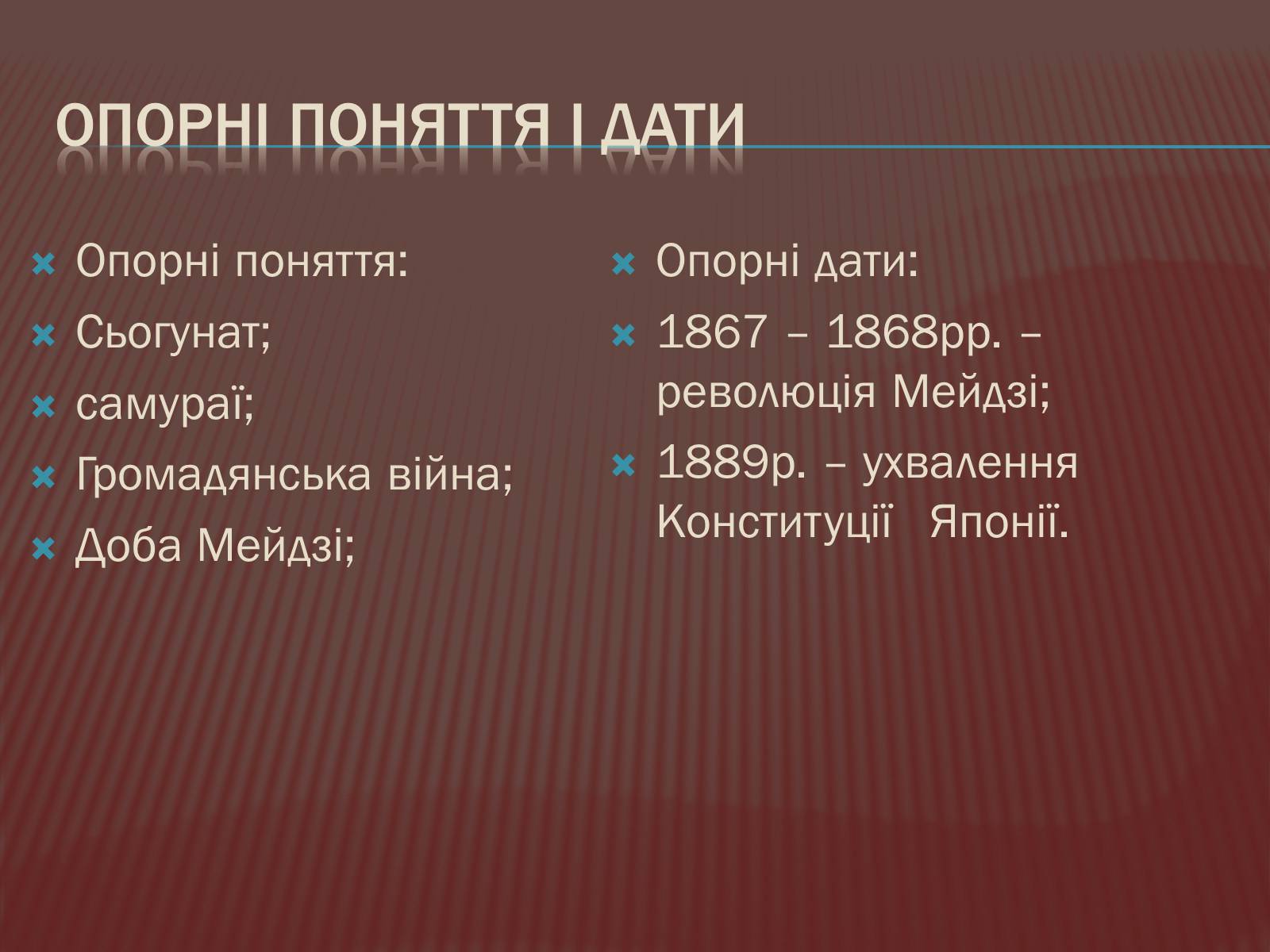 ОПОРНІ ПОНЯТТЯ І ДАТИ

Опорні поняття:
Сьогунат;
самураї;
Громадянська війна;
Доба Мейдзі;

Опорні дати:
1867 – 1868рр. – революція Мейдзі;
1889р. – ухвалення Конституції Японії.